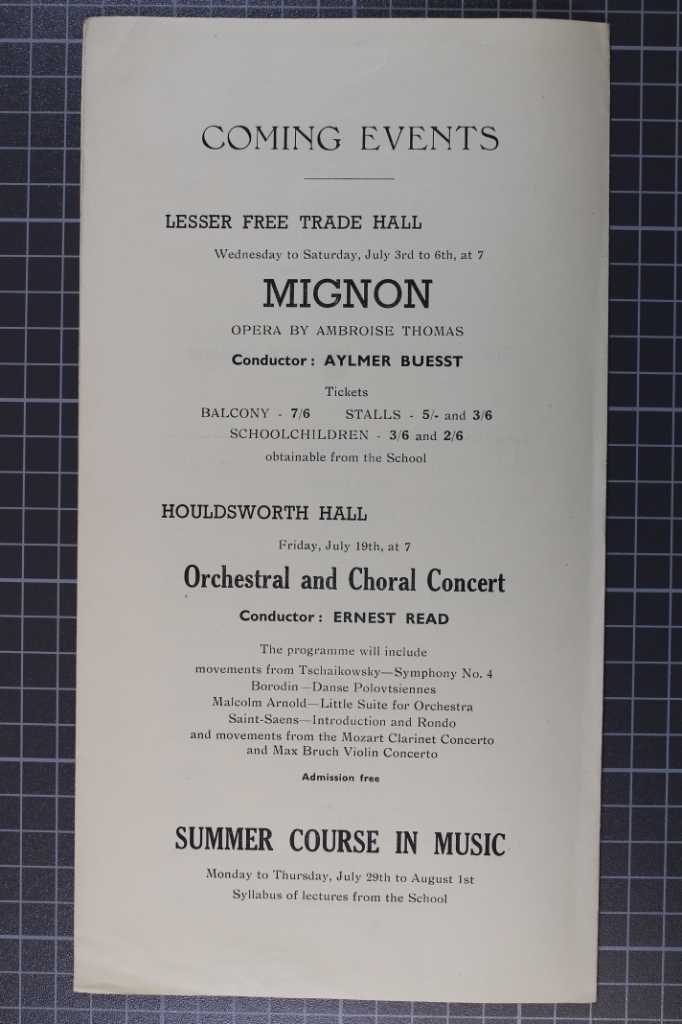 COMING EVENTS

LESSER FREE TRADE HALL

Wednesday to Saturday, July 3rd to 6th, at 7

MIGNON

OPERA BY AMBROISE THOMAS

Conductor: AYLMER BUESST

Tickets

BALCONY - 7/6 STALLS - 5/- and 3/6

SCHOOLCHILDREN - 3/6 and 2/6

obtainable from the School

HOULDSWORTH HALL

Friday, July 19th, at 7

Orchestral and Choral Concert

Conductor: ERNEST READ

The programme will include

movements from Tschaikowsky—Symphony No. 4

Borodin—Danse Polovtsiennes

Malcolm Arnold—Little Suite for Orchestra

Saint-Saens—Introduction and Rondo

and movements from the Mozart Clarinet Concerto and Max Bruch Violin Concerto

Admission free

SUMMER COURSE IN MUSIC

Monday to Thursday, July 29th to August 1st

Syllabus of lectures from the School